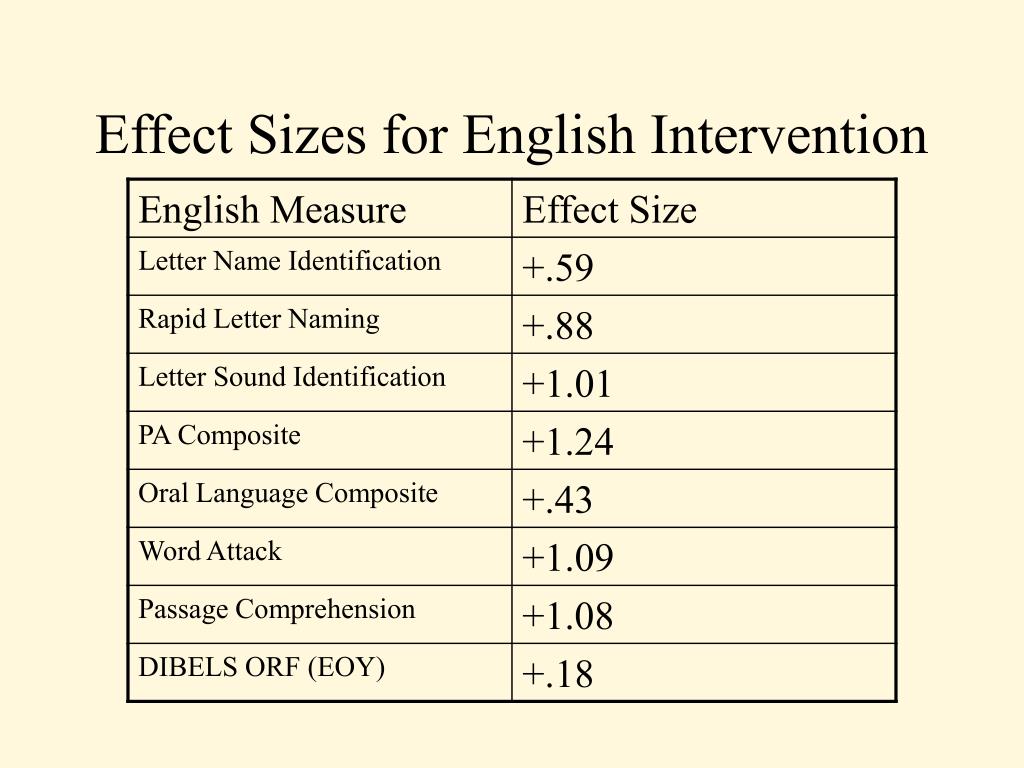 Effect Sizes for English Intervention

| English Measure | Effect Size |
|---|---|
| Letter Name Identification | +.59 |
| Rapid Letter Naming | +.88 |
| Letter Sound Identification | +1.01 |
| PA Composite | +1.24 |
| Oral Language Composite | +.43 |
| Word Attack | +1.09 |
| Passage Comprehension | +1.08 |
| DIBELS ORF (EOY) | +.18 |